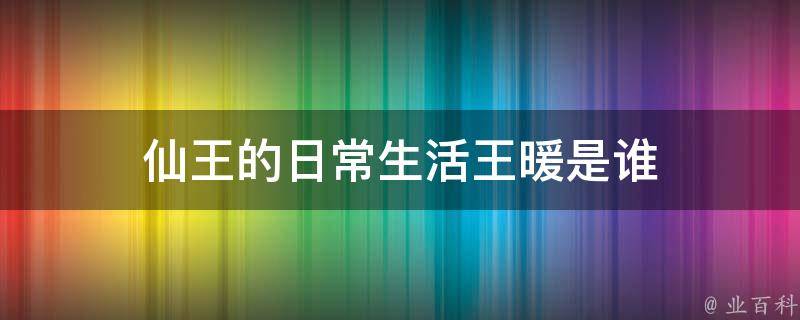 仙王的日常生活王暖是谁

@ 业百科